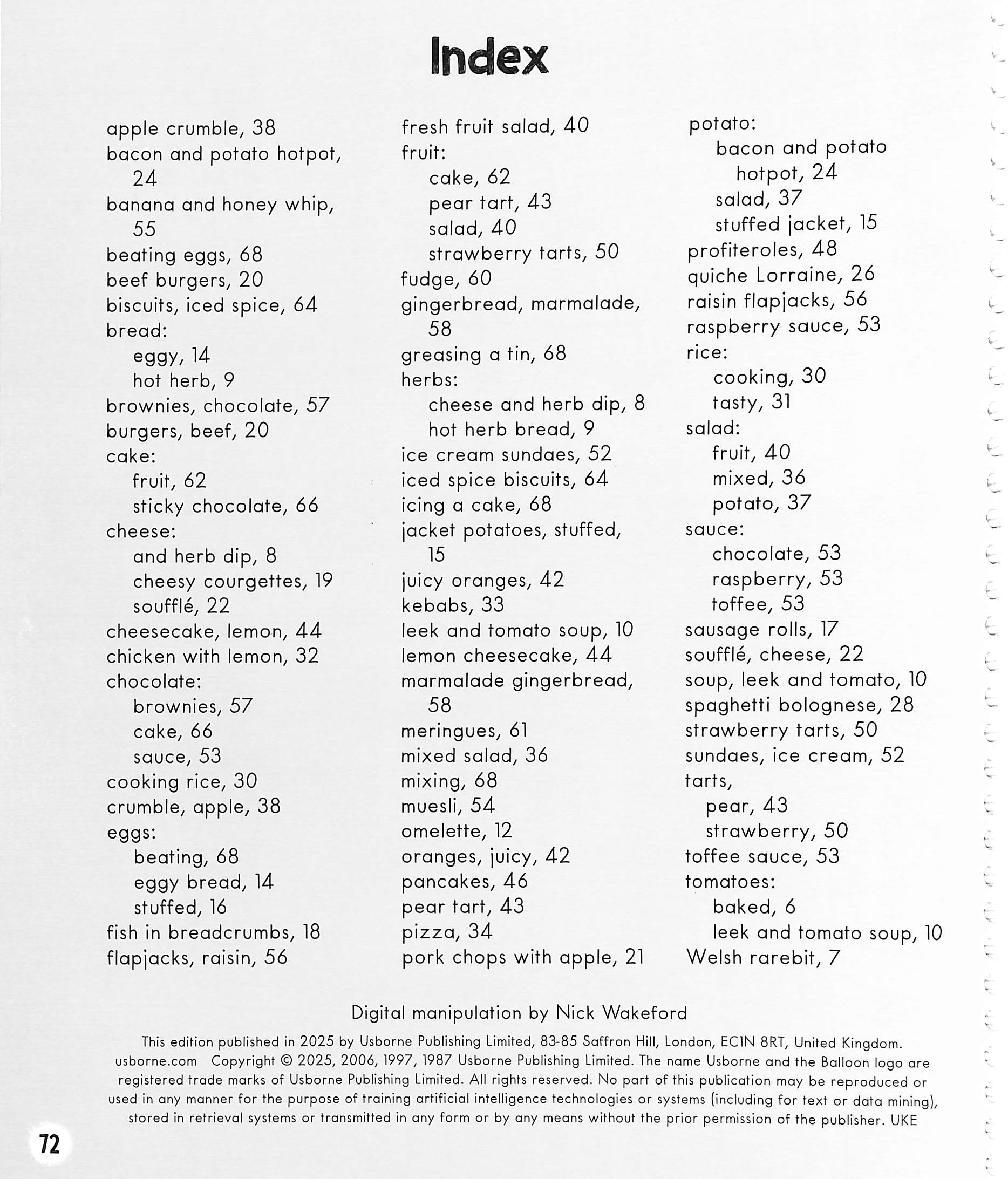 Index

apple crumble, 38
bacon and potato hotpot, 24
banana and honey whip, 55
beating eggs, 68
beef burgers, 20
biscuits, iced spice, 64
bread:
eggy, 14
hot herb, 9
brownies, chocolate, 57
burgers, beef, 20
cake:
fruit, 62
sticky chocolate, 66
cheese:
and herb dip, 8
cheesy courgettes, 19
soufflé, 22
cheesecake, lemon, 44
chicken with lemon, 32
chocolate:
brownies, 57
cake, 66
sauce, 53
cooking rice, 30
crumble, apple, 38
eggs:
beating, 68
eggy bread, 14
stuffed, 16
fish in breadcrumbs, 18
flapjacks, raisin, 56

fresh fruit salad, 40
fruit:
cake, 62
pear tart, 43
salad, 40
strawberry tarts, 50
fudge, 60
gingerbread, marmalade, 58
greasing a tin, 68
herbs:
cheese and herb dip, 8
hot herb bread, 9
ice cream sundaes, 52
iced spice biscuits, 64
icing a cake, 68
jacket potatoes, stuffed, 15
juicy oranges, 42
kebabs, 33
leek and tomato soup, 10
lemon cheesecake, 44
marmalade gingerbread, 58
meringues, 61
mixed salad, 36
mixing, 68
muesli, 54
omelette, 12
oranges, juicy, 42
pancakes, 46
pear tart, 43
pizza, 34
pork chops with apple, 21

potato:
bacon and potato hotpot, 24
salad, 37
stuffed jacket, 15
profiteroles, 48
quiche Lorraine, 26
raisin flapjacks, 56
raspberry sauce, 53
rice:
cooking, 30
tasty, 31
salad:
fruit, 40
mixed, 36
potato, 37
sauce:
chocolate, 53
raspberry, 53
toffee, 53
sausage rolls, 17
soufflé, cheese, 22
soup, leek and tomato, 10
spaghetti bolognese, 28
strawberry tarts, 50
sundaes, ice cream, 52
tarts,
pear, 43
strawberry, 50
toffee sauce, 53
tomatoes:
baked, 6
leek and tomato soup, 10
Welsh rarebit, 7

Digital manipulation by Nick Wakeford

This edition published in 2025 by Usborne Publishing Limited, 83-85 Saffron Hill, London, EC1N 8RT, United Kingdom. usborne.com Copyright © 2025, 2006, 1997, 1987 Usborne Publishing Limited. The name Usborne and the Balloon logo are registered trade marks of Usborne Publishing Limited. All rights reserved. No part of this publication may be reproduced or used in any manner for the purpose of training artificial intelligence technologies or systems (including for text or data mining), stored in retrieval systems or transmitted in any form or by any means without the prior permission of the publisher. UKE

72